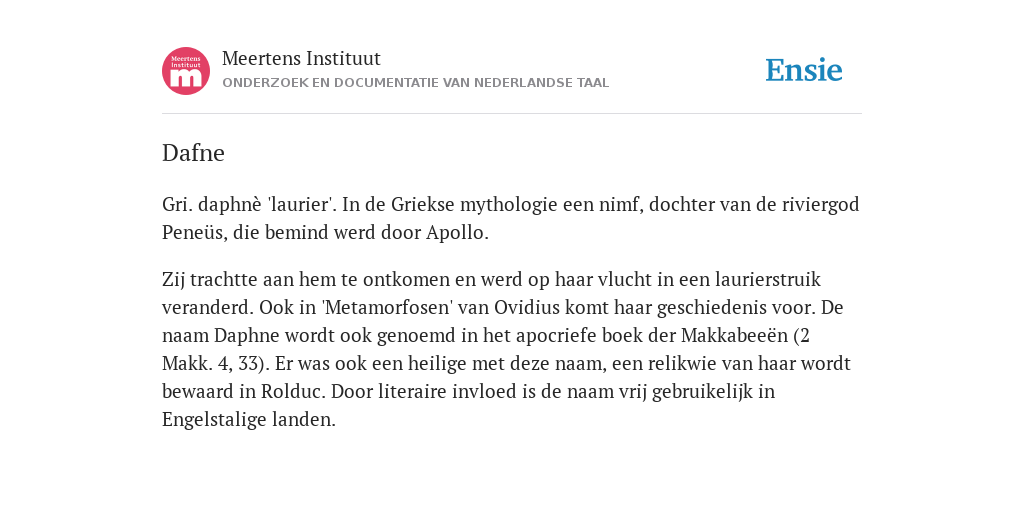 Meertens Instituut
m

Meertens Instituut
ONDERZOEK EN DOCUMENTATIE VAN NEDERLANDSE TAAL

Ensie

Dafne

Gri. daphnè 'laurier'. In de Griekse mythologie een nimf, dochter van de riviergod Peneüs, die bemind werd door Apollo.

Zij trachtte aan hem te ontkomen en werd op haar vlucht in een laurierstruik veranderd. Ook in 'Metamorfosen' van Ovidius komt haar geschiedenis voor. De naam Daphne wordt ook genoemd in het apocriefe boek der Makkabeeën (2 Makk. 4, 33). Er was ook een heilige met deze naam, een relikwie van haar wordt bewaard in Rolduc. Door literaire invloed is de naam vrij gebruikelijk in Engelstalige landen.